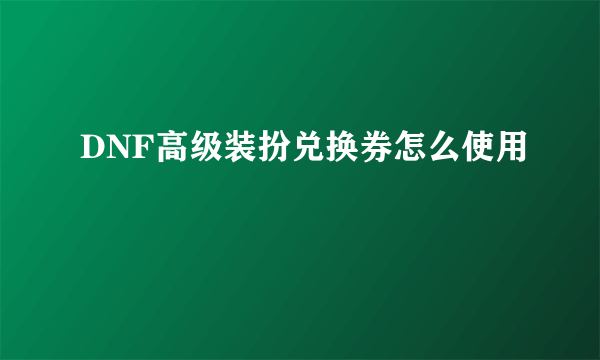 DNF高级装扮兑换券怎么使用